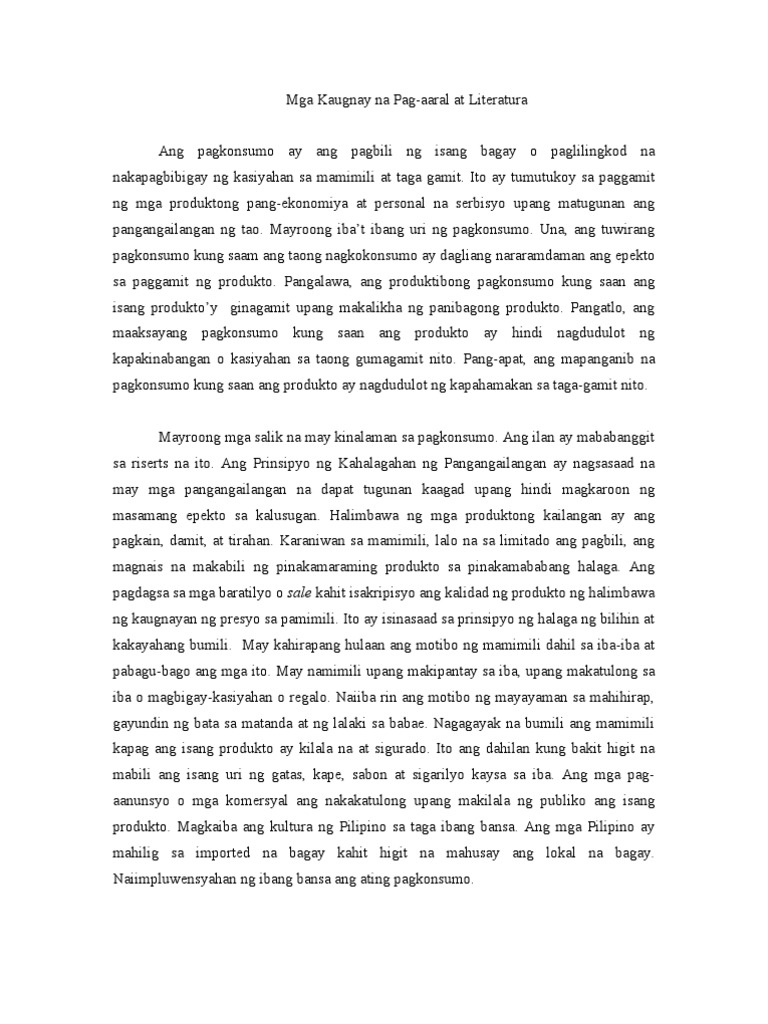 Mga Kaugnay na Pag-aaral at Literatura

Ang pagkonsumo ay ang pagbili ng isang bagay o paglilingkod na nakapagbibigay ng kasiyahan sa mamimili at taga gamit. Ito ay tumutukoy sa paggamit ng mga produktong pang-ekonomiya at personal na serbisyo upang matugunan ang pangangailangan ng tao. Mayroong iba't ibang uri ng pagkonsumo. Una, ang tuwirang pagkonsumo kung saam ang taong nagkokonsumo ay dagliang nararamdaman ang epekto sa paggamit ng produkto. Pangalawa, ang produktibong pagkonsumo kung saan ang isang produkto'y ginagamit upang makalikha ng panibagong produkto. Pangatlo, ang maaksayang pagkonsumo kung saan ang produkto ay hindi nagdudulot ng kapakinabangan o kasiyahan sa taong gumagamit nito. Pang-apat, ang mapanganib na pagkonsumo kung saan ang produkto ay nagdudulot ng kapahamakan sa taga-gamit nito.

Mayroong mga salik na may kinalaman sa pagkonsumo. Ang ilan ay mababanggit sa riserts na ito. Ang Prinsipyo ng Kahalagahan ng Pangangailangan ay nagsasaad na may mga pangangailangan na dapat tugunan kaagad upang hindi magkaroon ng masamang epekto sa kalusugan. Halimbawa ng mga produktong kailangan ay ang pagkain, damit, at tirahan. Karaniwan sa mamimili, lalo na sa limitado ang pagbili, ang magnais na makabili ng pinakamaraming produkto sa pinakamababang halaga. Ang pagdagsa sa mga baratilyo o sale kahit isakripisyo ang kalidad ng produkto ng halimbawa ng kaugnayan ng presyo sa pamimili. Ito ay isinasaad sa prinsipyo ng halaga ng bilihin at kakayahang bumili. May kahirapang hulaan ang motibo ng mamimili dahil sa iba-iba at pabagu-bago ang mga ito. May namimili upang makipantay sa iba, upang makatulong sa iba o magbigay-kasiyahan o regalo. Naiiba rin ang motibo ng mayayaman sa mahihirap, gayundin ng bata sa matanda at ng lalaki sa babae. Nagagayak na bumili ang mamimili kapag ang isang produkto ay kilala na at sigurado. Ito ang dahilan kung bakit higit na mabili ang isang uri ng gatas, kape, sabon at sigarilyo kaysa sa iba. Ang mga pag-aanunsyo o mga komersyal ang nakakatulong upang makilala ng publiko ang isang produkto. Magkaiba ang kultura ng Pilipino sa taga ibang bansa. Ang mga Pilipino ay mahilig sa imported na bagay kahit higit na mahusay ang lokal na bagay. Naiimpluwensyahan ng ibang bansa ang ating pagkonsumo.